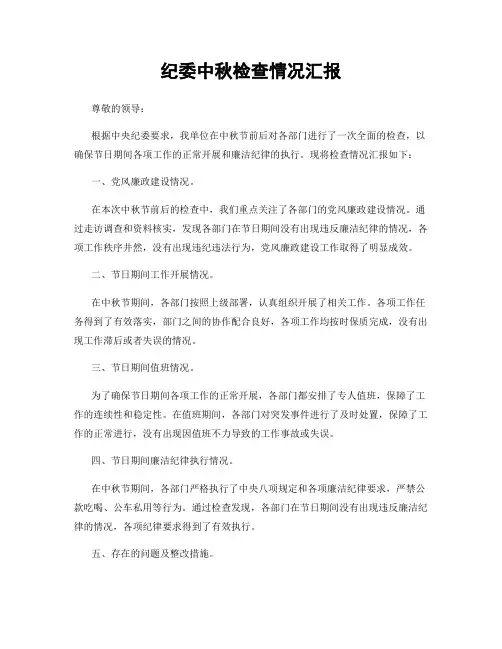 纪委中秋检查情况汇报

尊敬的领导：

根据中央纪委要求，我单位在中秋节前后对各部门进行了一次全面的检查，以确保节日期间各项工作的正常开展和廉洁纪律的执行。现将检查情况汇报如下：

一、党风廉政建设情况。

在本次中秋节前后的检查中，我们重点关注了各部门的党风廉政建设情况。通过走访调查和资料核实，发现各部门在节日期间没有出现违反廉洁纪律的情况，各项工作秩序井然，没有出现违纪违法行为，党风廉政建设工作取得了明显成效。

二、节日期间工作开展情况。

在中秋节期间，各部门按照上级部署，认真组织开展了相关工作。各项工作任务得到了有效落实，部门之间的协作配合良好，各项工作均按时保质完成，没有出现工作滞后或者失误的情况。

三、节日期间值班情况。

为了确保节日期间各项工作的正常开展，各部门都安排了专人值班，保障了工作的连续性和稳定性。在值班期间，各部门对突发事件进行了及时处置，保障了工作的正常进行，没有出现因值班不力导致的工作事故或失误。

四、节日期间廉洁纪律执行情况。

在中秋节期间，各部门严格执行了中央八项规定和各项廉洁纪律要求，严禁公款吃喝、公车私用等行为。通过检查发现，各部门在节日期间没有出现违反廉洁纪律的情况，各项纪律要求得到了有效执行。

五、存在的问题及整改措施。